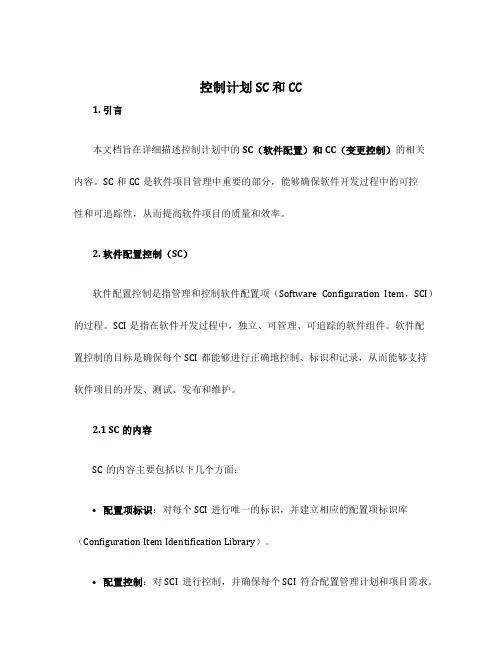 控制计划 SC 和 CC

1. 引言

本文档旨在详细描述控制计划中的 SC（软件配置）和 CC（变更控制）的相关内容。SC 和 CC 是软件项目管理中重要的部分，能够确保软件开发过程中的可控性和可追踪性，从而提高软件项目的质量和效率。

2. 软件配置控制（SC）

软件配置控制是指管理和控制软件配置项（Software Configuration Item，SCI）的过程。SCI 是指在软件开发过程中，独立、可管理、可追踪的软件组件。软件配置控制的目标是确保每个 SCI 都能够进行正确地控制、标识和记录，从而能够支持软件项目的开发、测试、发布和维护。

2.1 SC 的内容

SC 的内容主要包括以下几个方面：

• 配置项标识：对每个 SCI 进行唯一的标识，并建立相应的配置项标识库（Configuration Item Identification Library）。

• 配置控制：对 SCI 进行控制，并确保每个 SCI 符合配置管理计划和项目需求。